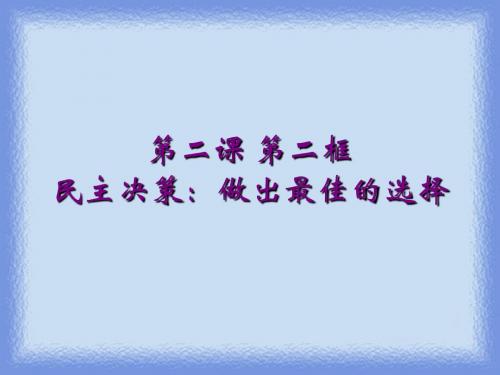 第二课 第二框
民主决策：做出最佳的选择